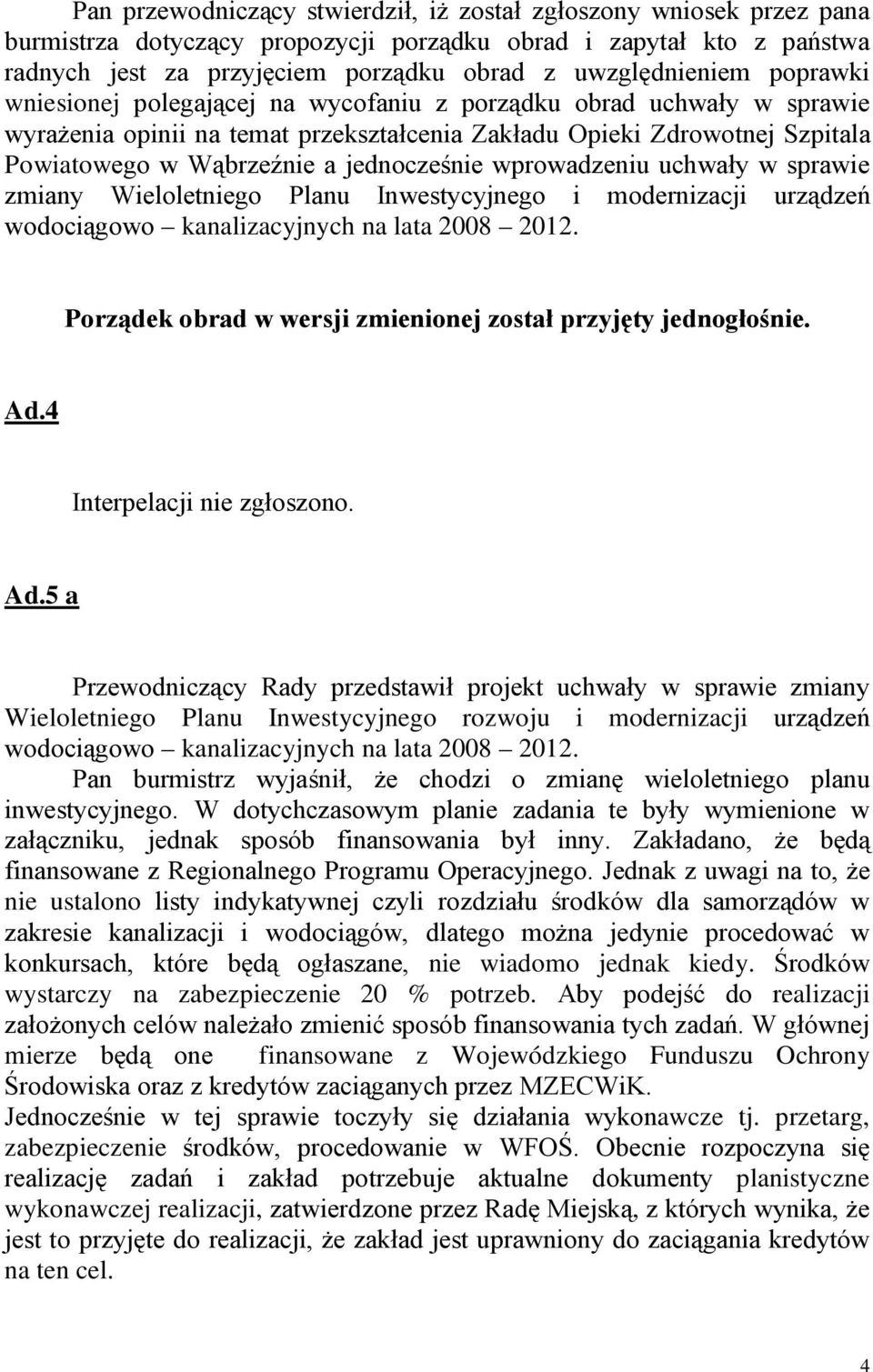 Pan przewodniczący stwierdził, iż został zgłoszony wniosek przez pana burmistrza dotyczący propozycji porządku obrad i zapytał kto z państwa radnych jest za przyjęciem porządku obrad z uwzględnieniem poprawki wniesionej polegającej na wycofaniu z porządku obrad uchwały w sprawie wyrażenia opinii na temat przekształcenia Zakładu Opieki Zdrowotnej Szpitala Powiatowego w Wąbrzeźnie a jednocześnie wprowadzeniu uchwały w sprawie zmiany Wieloletniego Planu Inwestycyjnego i modernizacji urządzeń wodociągowo – kanalizacyjnych na lata 2008 – 2012.

Porządek obrad w wersji zmienionej został przyjęty jednogłośnie.

Ad.4

Interpelacji nie zgłoszono.

Ad.5 a

Przewodniczący Rady przedstawił projekt uchwały w sprawie zmiany Wieloletniego Planu Inwestycyjnego rozwoju i modernizacji urządzeń wodociągowo – kanalizacyjnych na lata 2008 – 2012.

Pan burmistrz wyjaśnił, że chodzi o zmianę wieloletniego planu inwestycyjnego. W dotychczasowym planie zadania te były wymienione w załączniku, jednak sposób finansowania był inny. Zakładano, że będą finansowane z Regionalnego Programu Operacyjnego. Jednak z uwagi na to, że nie ustalono listy indykatywnej czyli rozdziału środków dla samorządów w zakresie kanalizacji i wodociągów, dlatego można jedynie procedować w konkursach, które będą ogłaszane, nie wiadomo jednak kiedy. Środków wystarczy na zabezpieczenie 20 % potrzeb. Aby podejść do realizacji założonych celów należało zmienić sposób finansowania tych zadań. W głównej mierze będą one finansowane z Wojewódzkiego Funduszu Ochrony Środowiska oraz z kredytów zaciąganych przez MZECWiK.

Jednocześnie w tej sprawie toczyły się działania wykonawcze tj. przetarg, zabezpieczenie środków, procedowanie w WFOŚ. Obecnie rozpoczyna się realizację zadań i zakład potrzebuje aktualne dokumenty planistyczne wykonawczej realizacji, zatwierdzone przez Radę Miejską, z których wynika, że jest to przyjęte do realizacji, że zakład jest uprawniony do zaciągania kredytów na ten cel.

4